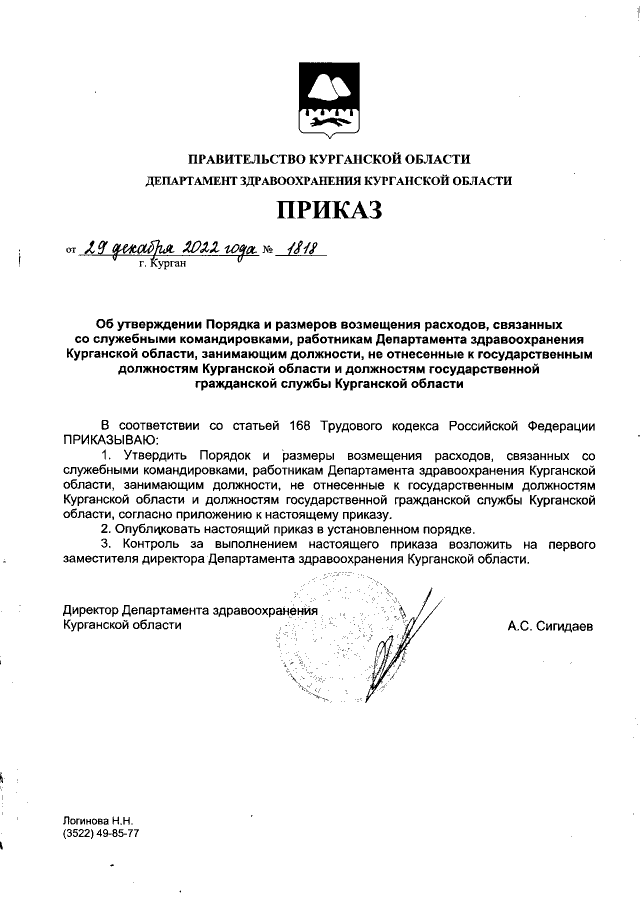 ПРАВИТЕЛЬСТВО КУРГАНСКОЙ ОБЛАСТИ
ДЕПАРТАМЕНТ ЗДРАВООХРАНЕНИЯ КУРГАНСКОЙ ОБЛАСТИ

ПРИКАЗ

от 29 декабря 2022 года № 1818
г. Курган

Об утверждении Порядка и размеров возмещения расходов, связанных со служебными командировками, работникам Департамента здравоохранения Курганской области, занимающим должности, не отнесенные к государственным должностям Курганской области и должностям государственной гражданской службы Курганской области

В соответствии со статьей 168 Трудового кодекса Российской Федерации ПРИКАЗЫВАЮ:

1. Утвердить Порядок и размеры возмещения расходов, связанных со служебными командировками, работникам Департамента здравоохранения Курганской области, занимающим должности, не отнесенные к государственным должностям Курганской области и должностям государственной гражданской службы Курганской области, согласно приложению к настоящему приказу.

2. Опубликовать настоящий приказ в установленном порядке.

3. Контроль за выполнением настоящего приказа возложить на первого заместителя директора Департамента здравоохранения Курганской области.

Директор Департамента здравоохранения
Курганской области
А.С. Сигидаев

Логинова Н.Н.
(3522) 49-85-77